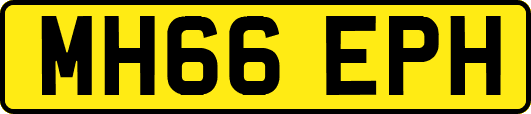 MH66 EPH